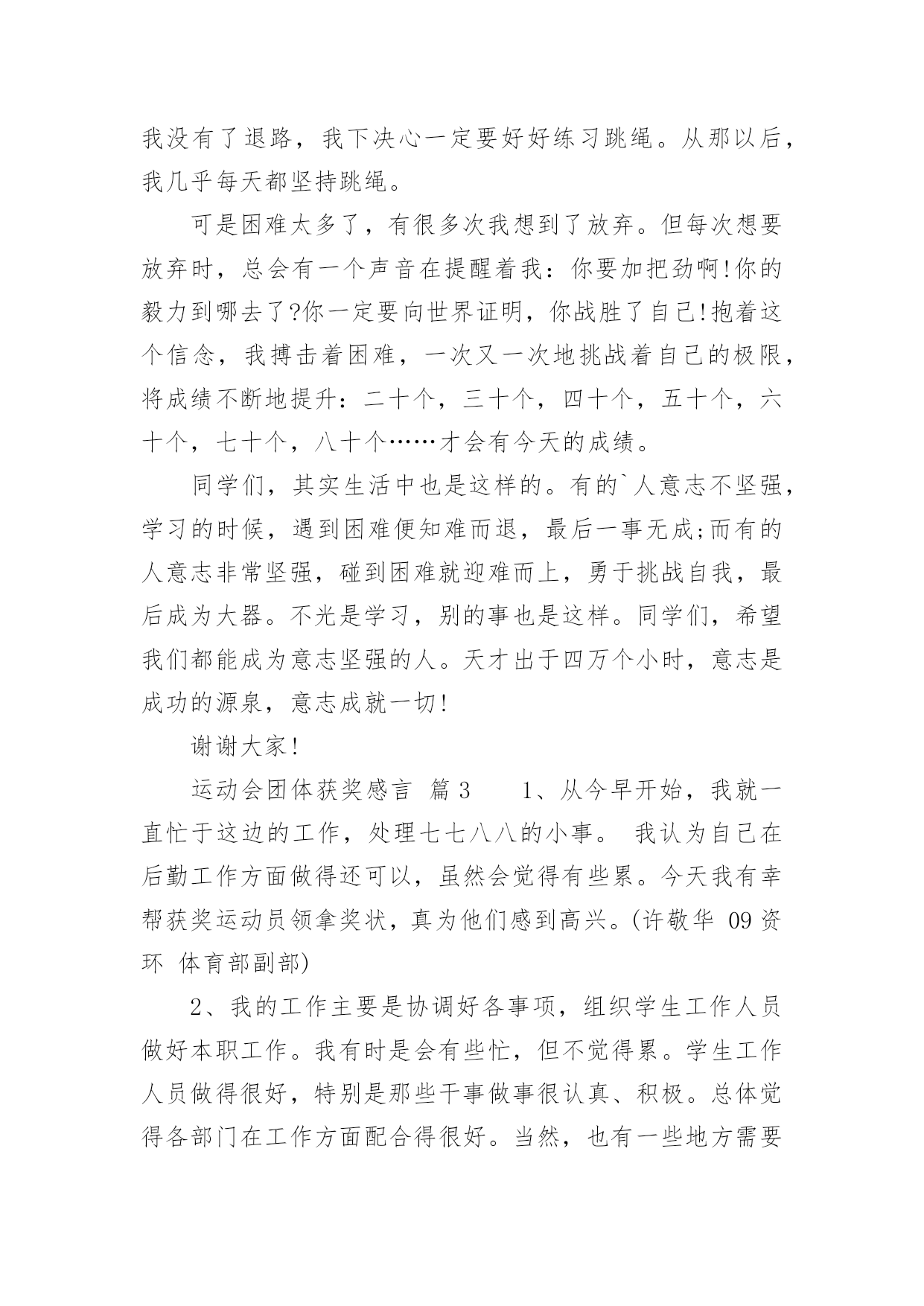 我没有了退路，我下决心一定要好好练习跳绳。从那以后，我几乎每天都坚持跳绳。

可是困难太多了，有很多次我想到了放弃。但每次想要放弃时，总会有一个声音在提醒着我：你要加把劲啊!你的毅力到哪去了?你一定要向世界证明，你战胜了自己!抱着这个信念，我搏击着困难，一次又一次地挑战着自己的极限，将成绩不断地提升：二十个，三十个，四十个，五十个，六十个，七十个，八十个……才会有今天的成绩。

同学们，其实生活中也是这样的。有的`人意志不坚强，学习的时候，遇到困难便知难而退，最后一事无成;而有的人意志非常坚强，碰到困难就迎难而上，勇于挑战自我，最后成为大器。不光是学习，别的事也是这样。同学们，希望我们都能成为意志坚强的人。天才出于四万个小时，意志是成功的源泉，意志成就一切!

谢谢大家!

运动会团体获奖感言 篇3 1、从今早开始，我就一直忙于这边的工作，处理七七八八的小事。 我认为自己在后勤工作方面做得还可以，虽然会觉得有些累。今天我有幸帮获奖运动员领拿奖状，真为他们感到高兴。(许敬华 09资环 体育部副部)

2、我的工作主要是协调好各事项，组织学生工作人员做好本职工作。我有时是会有些忙，但不觉得累。学生工作人员做得很好，特别是那些干事做事很认真、积极。总体觉得各部门在工作方面配合得很好。当然，也有一些地方需要